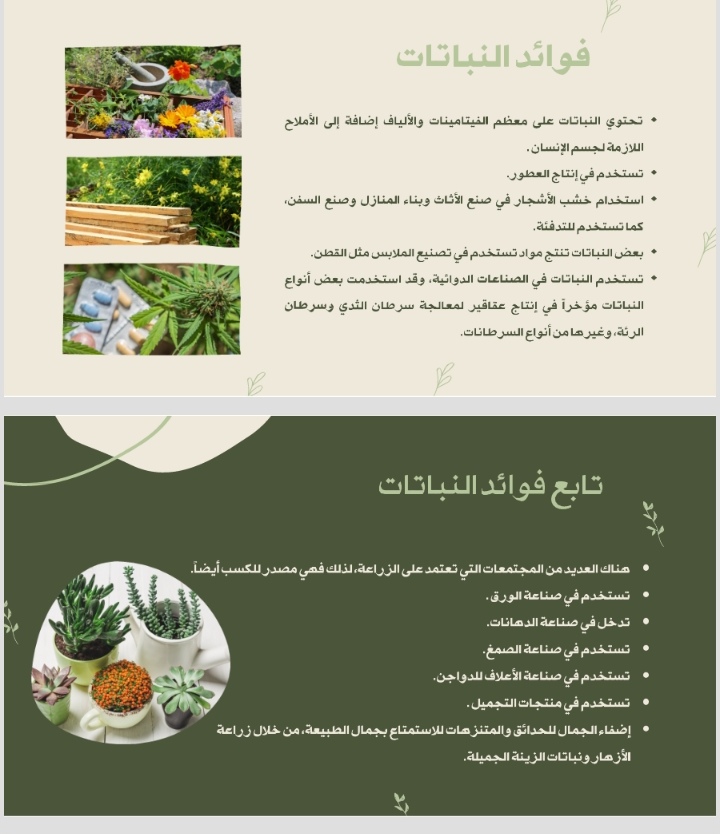 فوائد النباتات

• تحتوي النباتات على معظم الفيتامينات والألياف إضافة إلى الأملاح اللازمة لجسم الإنسان.
• تستخدم في إنتاج العطور.
• استخدام خشب الأشجار في صنع الأثاث وبناء المنازل وصنع السفن، كما تستخدم للتدفئة.
• بعض النباتات تنتج مواد تستخدم في تصنيع الملابس مثل القطن.
• تستخدم النباتات في الصناعات الدوائية، وقد استخدمت بعض أنواع النباتات مؤخراً في إنتاج عقاقير لمعالجة سرطان الثدي وسرطان الرئة، وغيرها من أنواع السرطانات.

تابع فوائد النباتات

• هناك العديد من المجتمعات التي تعتمد على الزراعة، لذلك فهي مصدر للكسب أيضاً.
• تستخدم في صناعة الورق.
• تدخل في صناعة الدهانات.
• تستخدم في صناعة الصمغ.
• تستخدم في صناعة الأعلاف للدواجن.
• تستخدم في منتجات التجميل.
• إضفاء الجمال للحدائق والمتنزهات للاستمتاع بجمال الطبيعة، من خلال زراعة الأزهار ونباتات الزينة الجميلة.